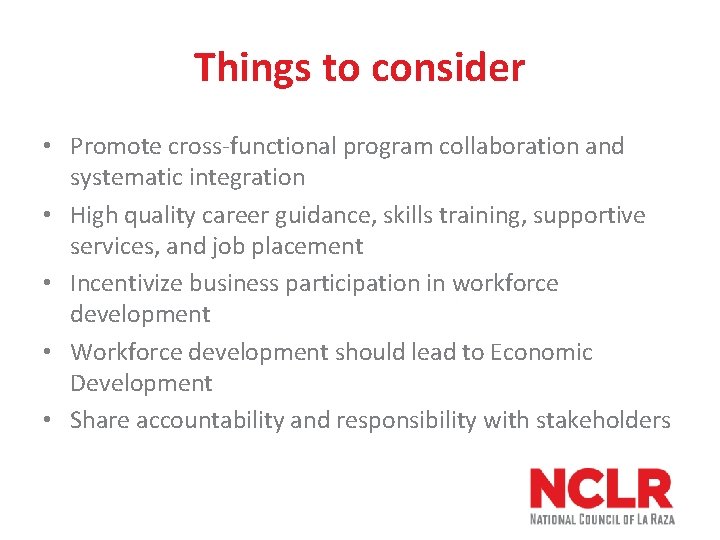 Things to consider

• Promote cross-functional program collaboration and systematic integration
• High quality career guidance, skills training, supportive services, and job placement
• Incentivize business participation in workforce development
• Workforce development should lead to Economic Development
• Share accountability and responsibility with stakeholders

NCLR
NATIONAL COUNCIL OF LA RAZA